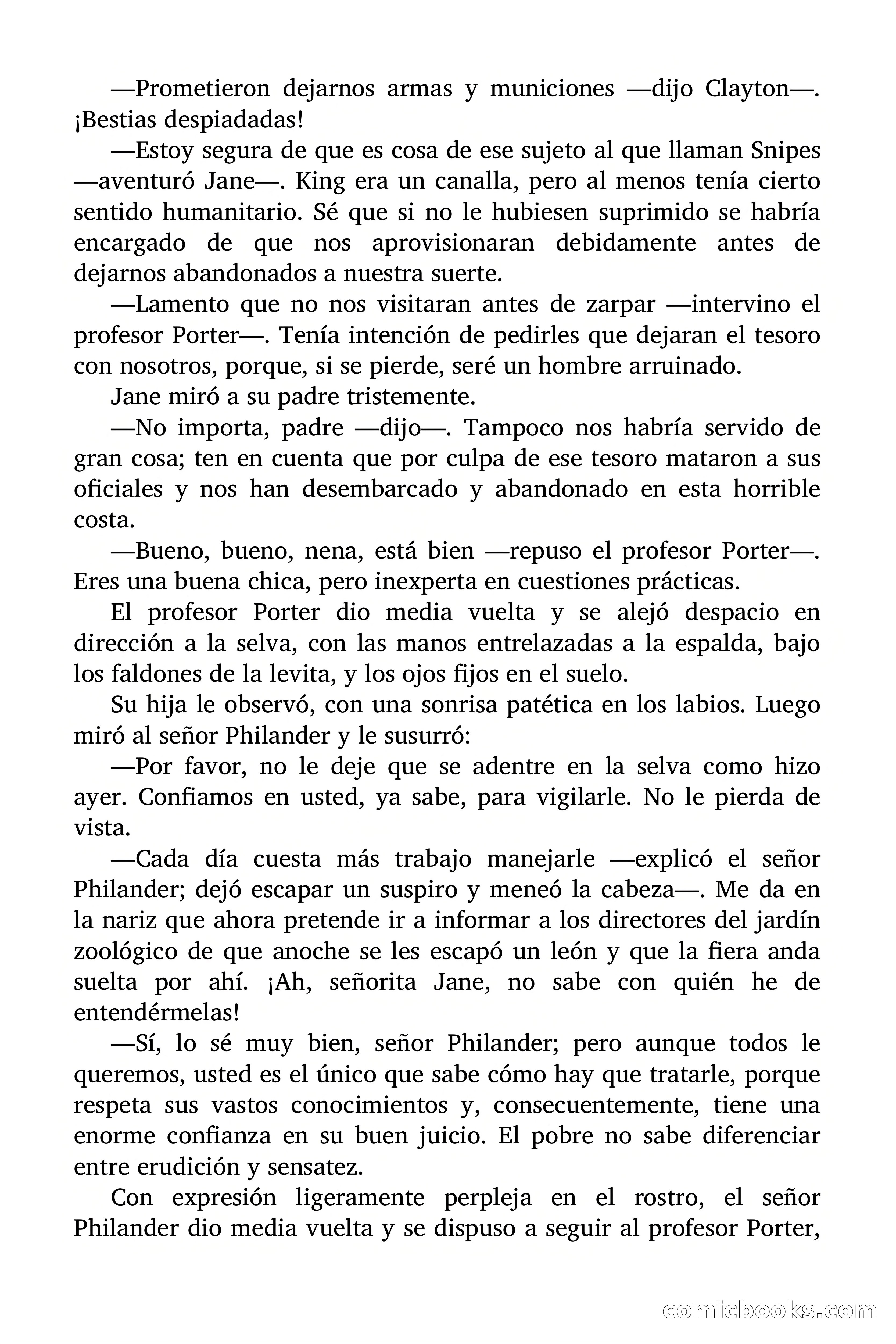 —Prometieron dejarnos armas y municiones —dijo Clayton—. ¡Bestias despiadadas!

—Estoy segura de que es cosa de ese sujeto al que llaman Snipes —aventuró Jane—. King era un canalla, pero al menos tenía cierto sentido humanitario. Sé que si no le hubiesen suprimido se habría encargado de que nos aprovisionaran debidamente antes de dejarnos abandonados a nuestra suerte.

—Lamento que no nos visitaran antes de zarpar —intervino el profesor Porter—. Tenía intención de pedirles que dejaran el tesoro con nosotros, porque, si se pierde, seré un hombre arruinado.

Jane miró a su padre tristemente.

—No importa, padre —dijo—. Tampoco nos habría servido de gran cosa; ten en cuenta que por culpa de ese tesoro mataron a sus oficiales y nos han desembarcado y abandonado en esta horrible costa.

—Bueno, bueno, nena, está bien —repuso el profesor Porter—. Eres una buena chica, pero inexperta en cuestiones prácticas.

El profesor Porter dio media vuelta y se alejó despacio en dirección a la selva, con las manos entrelazadas a la espalda, bajo los faldones de la levita, y los ojos fijos en el suelo.

Su hija le observó, con una sonrisa patética en los labios. Luego miró al señor Philander y le susurró:

—Por favor, no le deje que se adentre en la selva como hizo ayer. Confiamos en usted, ya sabe, para vigilarle. No le pierda de vista.

—Cada día cuesta más trabajo manejarle —explicó el señor Philander; dejó escapar un suspiro y meneó la cabeza—. Me da en la nariz que ahora pretende ir a informar a los directores del jardín zoológico de que anoche se les escapó un león y que la fiera anda suelta por ahí. ¡Ah, señorita Jane, no sabe con quién he de entendérmelas!

—Sí, lo sé muy bien, señor Philander; pero aunque todos le queremos, usted es el único que sabe cómo hay que tratarle, porque respeta sus vastos conocimientos y, consecuentemente, tiene una enorme confianza en su buen juicio. El pobre no sabe diferenciar entre erudición y sensatez.

Con expresión ligeramente perpleja en el rostro, el señor Philander dio media vuelta y se dispuso a seguir al profesor Porter,

comicbooks.com